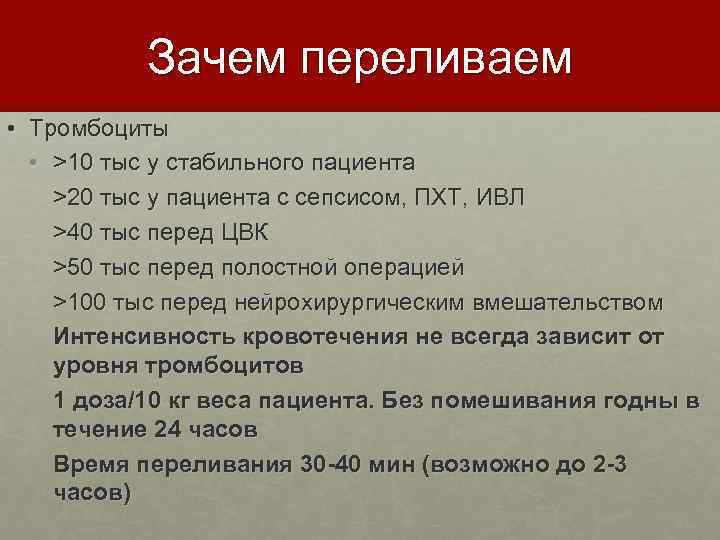 Зачем переливаем

• Тромбоциты
  • >10 тыс у стабильного пациента
  >20 тыс у пациента с сепсисом, ПХТ, ИВЛ
  >40 тыс перед ЦВК
  >50 тыс перед полостной операцией
  >100 тыс перед нейрохирургическим вмешательством
  Интенсивность кровотечения не всегда зависит от уровня тромбоцитов
  1 доза/10 кг веса пациента. Без помешивания годны в течение 24 часов
  Время переливания 30-40 мин (возможно до 2-3 часов)